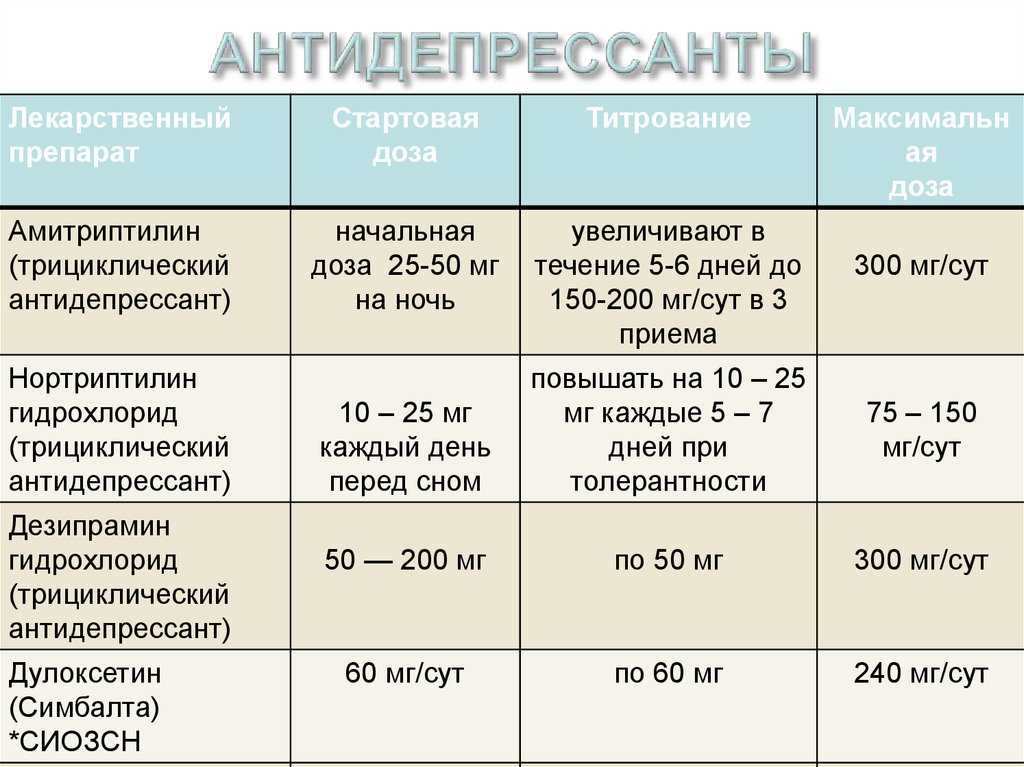 АНТИДЕПРЕССАНТЫ

| Лекарственный препарат | Стартовая доза | Титрование | Максимальная доза |
|---|---|---|---|
| Амитриптилин (трициклический антидепрессант) | начальная доза 25-50 мг на ночь | увеличивают в течение 5-6 дней до 150-200 мг/сут в 3 приема | 300 мг/сут |
| Нортриптилин гидрохлорид (трициклический антидепрессант) | 10 – 25 мг каждый день перед сном | повышать на 10 – 25 мг каждые 5 – 7 дней при толерантности | 75 – 150 мг/сут |
| Дезипрамин гидрохлорид (трициклический антидепрессант) | 50 — 200 мг | по 50 мг | 300 мг/сут |
| Дулоксетин (Симбалта) *СИОЗСН | 60 мг/сут | по 60 мг | 240 мг/сут |